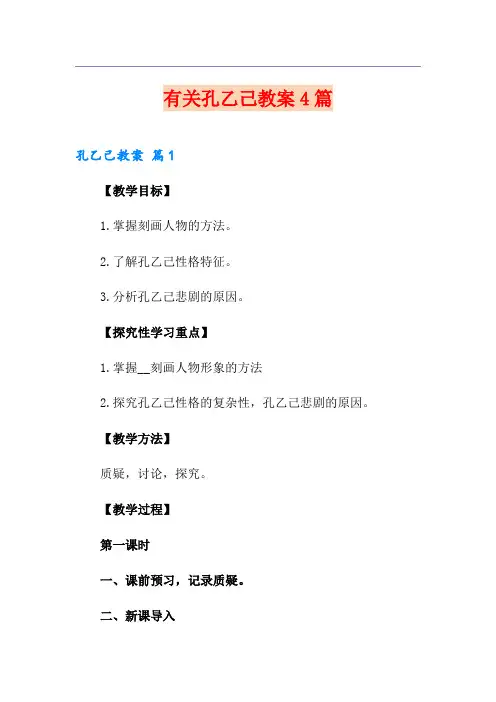 有关孔乙己教案4篇

孔乙己教案 篇1

【教学目标】

1.掌握刻画人物的方法。

2.了解孔乙己性格特征。

3.分析孔乙己悲剧的原因。

【探究性学习重点】

1.掌握__刻画人物形象的方法

2.探究孔乙己性格的复杂性，孔乙己悲剧的原因。

【教学方法】

质疑，讨论，探究。

【教学过程】

第一课时

一、课前预习，记录质疑。

二、新课导入